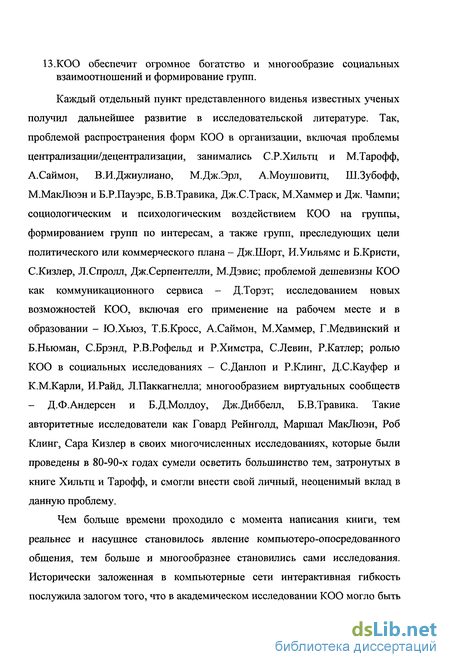 13.КОО обеспечит огромное богатство и многообразие социальных взаимоотношений и формирование групп.

Каждый отдельный пункт представленного виденья известных ученых получил дальнейшее развитие в исследовательской литературе. Так, проблемой распространения форм КОО в организации, включая проблемы централизации/децентрализации, занимались С.Р.Хильтц и М.Тарофф, А.Саймон, В.И.Джиулиано, М.Дж.Эрл, А.Моушовитц, Ш.Зубофф, М.МакЛюэн и Б.Р.Пауэрс, Б.В.Травика, Дж.С.Траск, М.Хаммер и Дж. Чампи; социологическим и психологическим воздействием КОО на группы, формированием групп по интересам, а также групп, преследующих цели политического или коммерческого плана – Дж.Шорт, И.Уильямс и Б.Кристи, С.Кизлер, Л.Спролл, Дж.Серпентелли, М.Дэвис; проблемой дешевизны КОО как коммуникационного сервиса – Д.Торэт; исследованием новых возможностей КОО, включая его применение на рабочем месте и в образовании – Ю.Хьюз, Т.Б.Кросс, А.Саймон, М.Хаммер, Г.Медвинский и Б.Ньюман, С.Брэнд, Р.В.Рофельд и Р.Химстра, С.Левин, Р.Катлер; ролью КОО в социальных исследованиях – С.Данлоп и Р.Клинг, Д.С.Кауфер и К.М.Карли, И.Райд, Л.Паккагнелла; многообразием виртуальных сообществ – Д.Ф.Андерсен и Б.Д.Молдоу, Дж.Диббелл, Б.В.Травика. Такие авторитетные исследователи как Говард Рейнголд, Маршал МакЛюэн, Роб Клинг, Сара Кизлер в своих многочисленных исследованиях, которые были проведены в 80-90-х годах сумели осветить большинство тем, затронутых в книге Хильтц и Тарофф, и смогли внести свой личный, неоценимый вклад в данную проблему.

Чем больше времени проходило с момента написания книги, тем реальнее и насущнее становилось явление компьютеро-опосредованного общения, тем больше и многообразнее становились сами исследования. Исторически заложенная в компьютерные сети интерактивная гибкость послужила залогом того, что в академическом исследовании КОО могло быть

dsLib.net
библиотека диссертаций